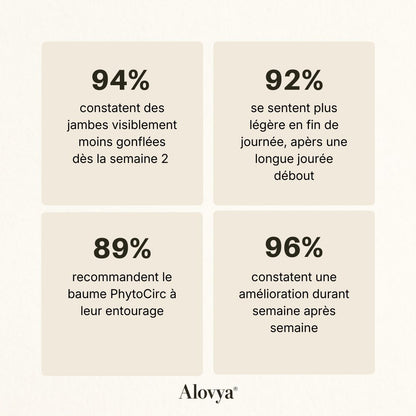 94%

constatent des jambes visiblement moins gonflées dès la semaine 2

92%

se sentent plus légère en fin de journée, apèrs une longue jourée débout

89%

recommandent le baume PhytoCirc à leur entourage

96%

constatent une amélioration durant semaine après semaine

Alovya®